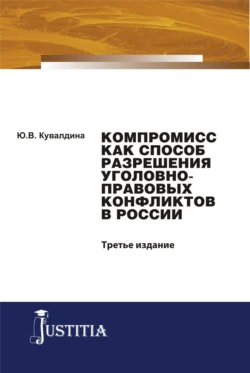 Ю.В. Кувалдина

КОМПРОМИСС КАК СПОСОБ РАЗРЕШЕНИЯ УГОЛОВНО-ПРАВОВЫХ КОНФЛИКТОВ В РОССИИ

Третье издание

JUSTITIA